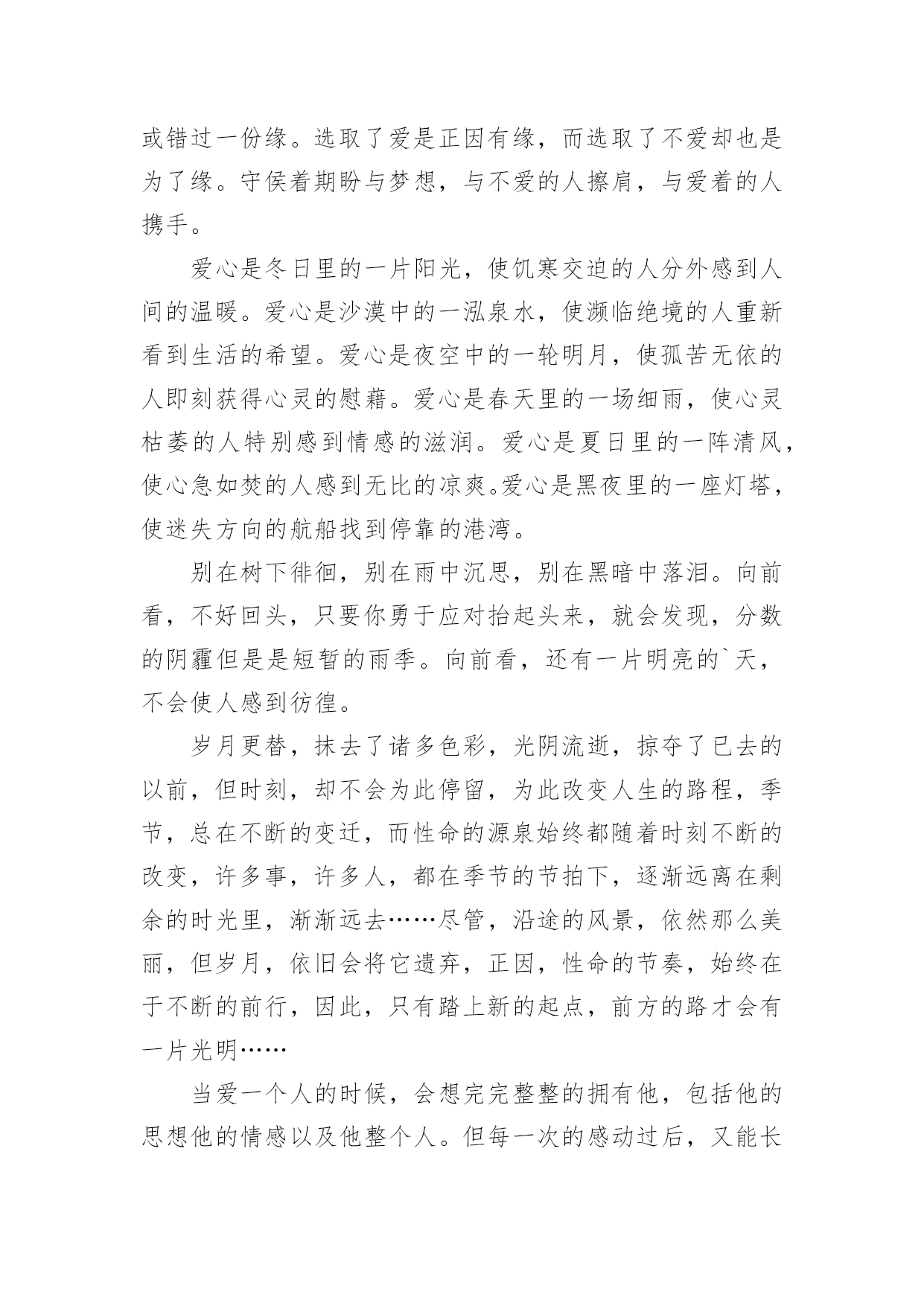 或错过一份缘。选取了爱是正因有缘，而选取了不爱却也是为了缘。守侯着期盼与梦想，与不爱的人擦肩，与爱着的人携手。

爱心是冬日里的一片阳光，使饥寒交迫的人分外感到人间的温暖。爱心是沙漠中的一泓泉水，使濒临绝境的人重新看到生活的希望。爱心是夜空中的一轮明月，使孤苦无依的人即刻获得心灵的慰藉。爱心是春天里的一场细雨，使心灵枯萎的人特别感到情感的滋润。爱心是夏日里的一阵清风，使心急如焚的人感到无比的凉爽。爱心是黑夜里的一座灯塔，使迷失方向的航船找到停靠的港湾。

别在树下徘徊，别在雨中沉思，别在黑暗中落泪。向前看，不好回头，只要你勇于应对抬起头来，就会发现，分数的阴霾但是是短暂的雨季。向前看，还有一片明亮的`天，不会使人感到彷徨。

岁月更替，抹去了诸多色彩，光阴流逝，掠夺了已去的以前，但时刻，却不会为此停留，为此改变人生的路程，季节，总在不断的变迁，而性命的源泉始终都随着时刻不断的改变，许多事，许多人，都在季节的节拍下，逐渐远离在剩余的时光里，渐渐远去……尽管，沿途的风景，依然那么美丽，但岁月，依旧会将它遗弃，正因，性命的节奏，始终在于不断的前行，因此，只有踏上新的起点，前方的路才会有一片光明……

当爱一个人的时候，会想完完整整的拥有他，包括他的思想他的情感以及他整个人。但每一次的感动过后，又能长